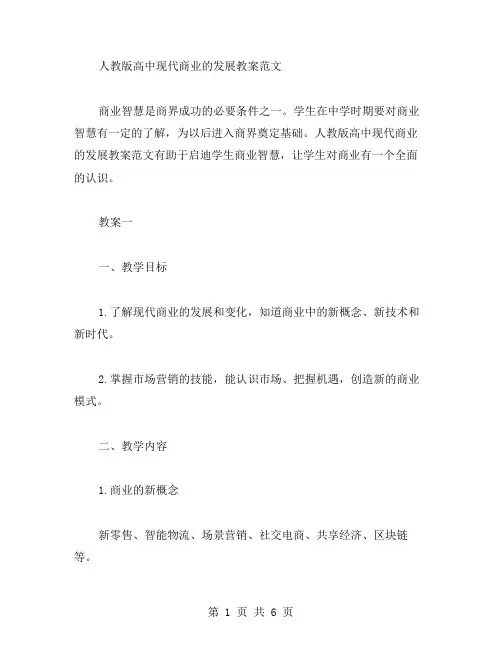 人教版高中现代商业的发展教案范文

商业智慧是商界成功的必要条件之一。学生在中学时期要对商业智慧有一定的了解，为以后进入商界奠定基础。人教版高中现代商业的发展教案范文有助于启迪学生商业智慧，让学生对商业有一个全面的认识。

教案一

一、教学目标

1.了解现代商业的发展和变化，知道商业中的新概念、新技术和新时代。

2.掌握市场营销的技能，能认识市场、把握机遇，创造新的商业模式。

二、教学内容

1.商业的新概念

新零售、智能物流、场景营销、社交电商、共享经济、区块链等。

第 1 页 共 6 页